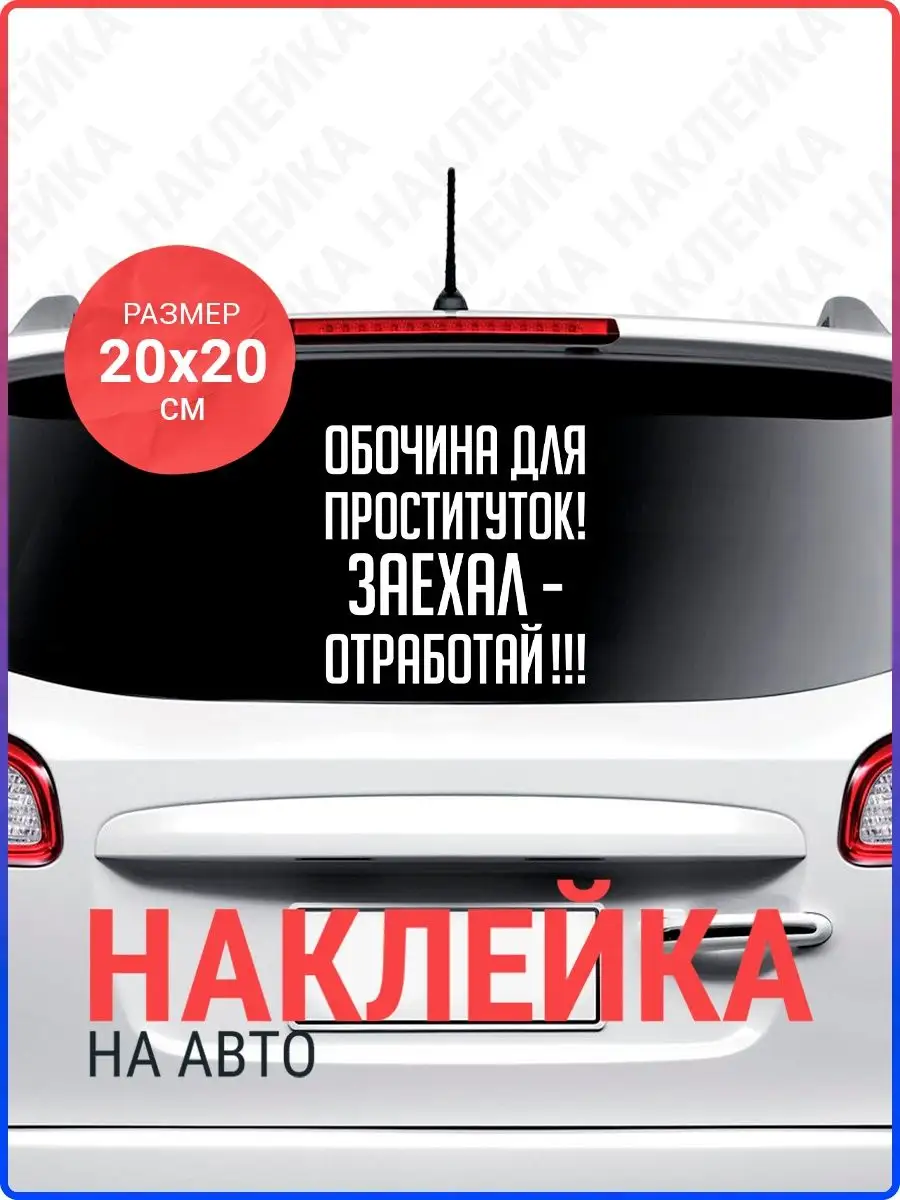 НАКЛЕЙКА НАКЛЕЙКА НАКЛЕЙКА НАКЛЕЙКА

РАЗМЕР
20x20
СМ

ОБОЧИНА ДЛЯ ПРОСТИТУТОК! ЗАЕХАЛ - ОТРАБОТАЙ!!!

НАКЛЕЙКА
НА АВТО